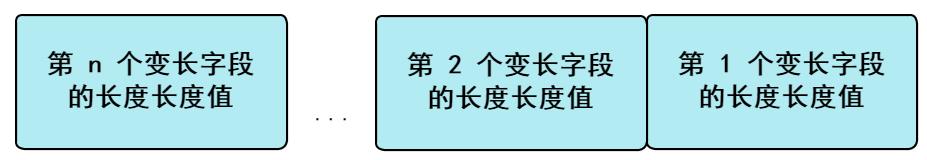 第 n 个变长字段的长度长度值

...

第 2 个变长字段的长度长度值

第 1 个变长字段的长度长度值